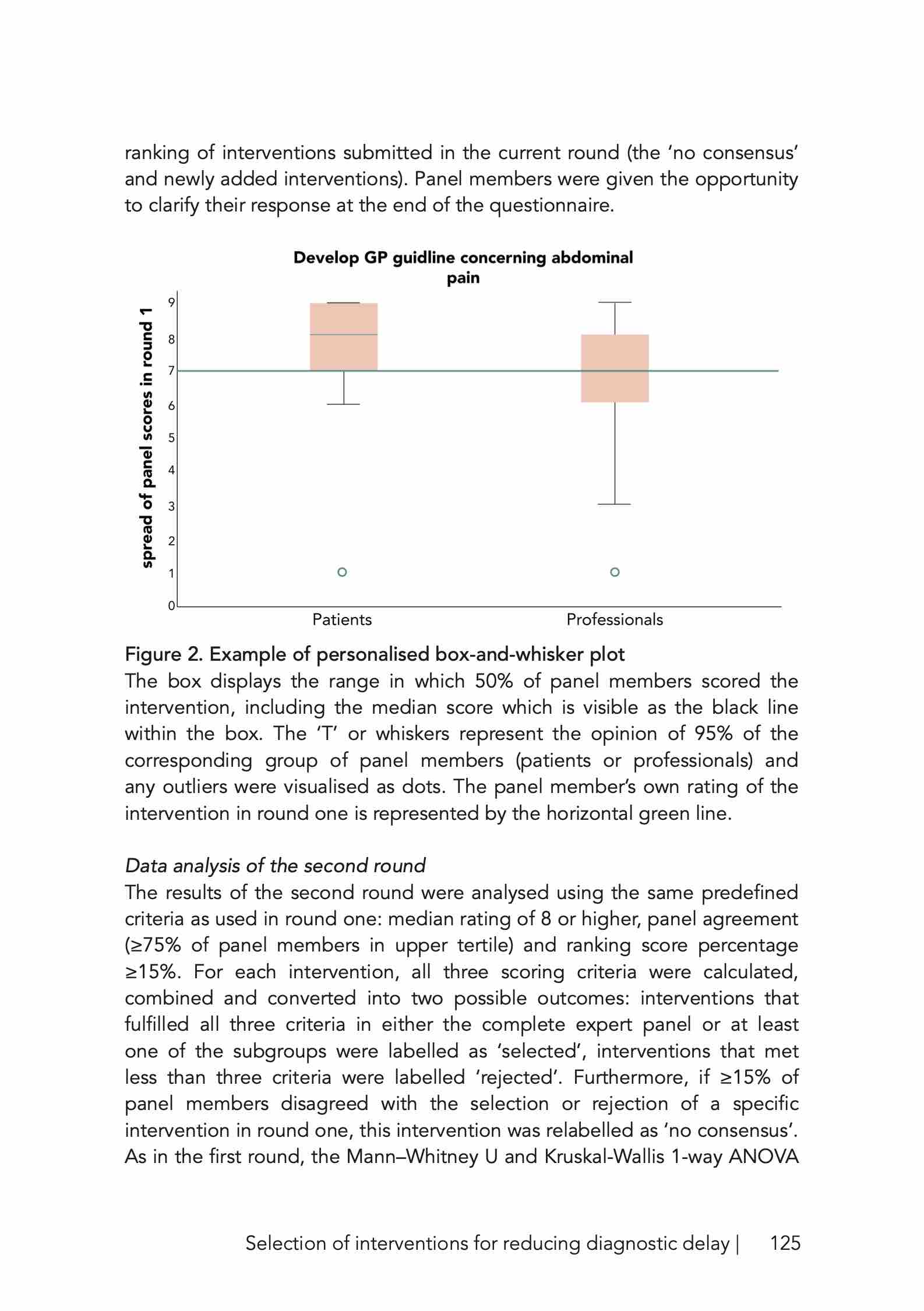 ranking of interventions submitted in the current round (the ‘no consensus’ and newly added interventions). Panel members were given the opportunity to clarify their response at the end of the questionnaire.

Develop GP guidline concerning abdominal pain

spread of panel scores in round 1

9
8
7
6
5
4
3
2
1
0

Patients
Professionals

Figure 2. Example of personalised box-and-whisker plot
The box displays the range in which 50% of panel members scored the intervention, including the median score which is visible as the black line within the box. The ‘T’ or whiskers represent the opinion of 95% of the corresponding group of panel members (patients or professionals) and any outliers were visualised as dots. The panel member’s own rating of the intervention in round one is represented by the horizontal green line.

Data analysis of the second round
The results of the second round were analysed using the same predefined criteria as used in round one: median rating of 8 or higher, panel agreement (≥75% of panel members in upper tertile) and ranking score percentage ≥15%. For each intervention, all three scoring criteria were calculated, combined and converted into two possible outcomes: interventions that fulfilled all three criteria in either the complete expert panel or at least one of the subgroups were labelled as ‘selected’, interventions that met less than three criteria were labelled ‘rejected’. Furthermore, if ≥15% of panel members disagreed with the selection or rejection of a specific intervention in round one, this intervention was relabelled as ‘no consensus’. As in the first round, the Mann–Whitney U and Kruskal-Wallis 1-way ANOVA

Selection of interventions for reducing diagnostic delay | 125